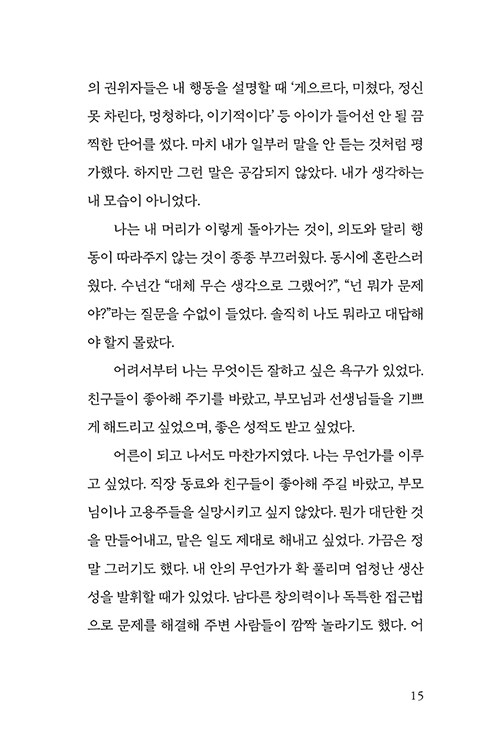 의 권위자들은 내 행동을 설명할 때 '게으르다, 미쳤다, 정신 못 차린다, 멍청하다, 이기적이다' 등 아이가 들어선 안 될 끔찍한 단어를 썼다. 마치 내가 일부러 말을 안 듣는 것처럼 평가했다. 하지만 그런 말은 공감되지 않았다. 내가 생각하는 내 모습이 아니었다.

나는 내 머리가 이렇게 돌아가는 것이, 의도와 달리 행동이 따라주지 않는 것이 종종 부끄러웠다. 동시에 혼란스러웠다. 수년간 "대체 무슨 생각으로 그랬어?", "넌 뭐가 문제야?"라는 질문을 수없이 들었다. 솔직히 나도 뭐라고 대답해야 할지 몰랐다.

어려서부터 나는 무엇이든 잘하고 싶은 욕구가 있었다. 친구들이 좋아해 주기를 바랐고, 부모님과 선생님들을 기쁘게 해드리고 싶었으며, 좋은 성적도 받고 싶었다.

어른이 되고 나서도 마찬가지였다. 나는 무언가를 이루고 싶었다. 직장 동료와 친구들이 좋아해 주길 바랐고, 부모님이나 고용주들을 실망시키고 싶지 않았다. 뭔가 대단한 것을 만들어내고, 맡은 일도 제대로 해내고 싶었다. 가끔은 정말 그러기도 했다. 내 안의 무언가가 확 풀리며 엄청난 생산성을 발휘할 때가 있었다. 남다른 창의력이나 독특한 접근법으로 문제를 해결해 주변 사람들이 깜짝 놀라기도 했다. 어

15